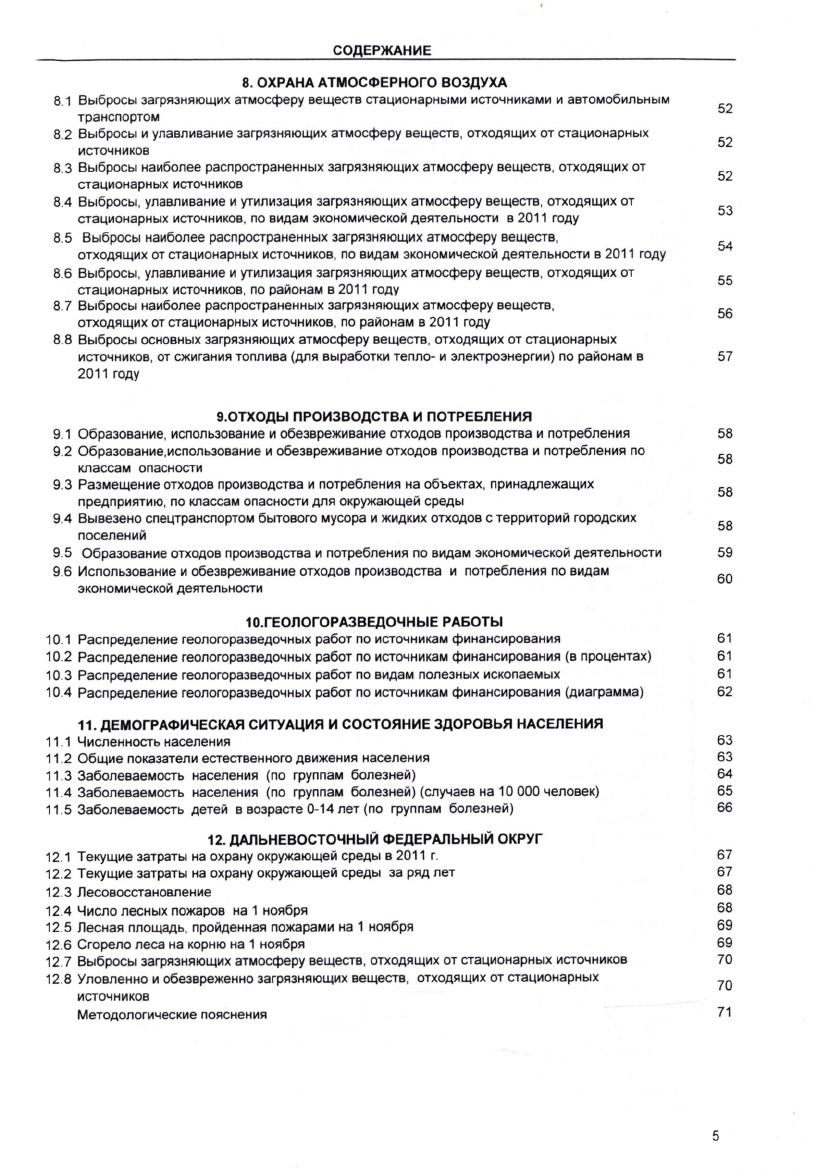 СОДЕРЖАНИЕ

8. ОХРАНА АТМОСФЕРНОГО ВОЗДУХА

8.1 Выбросы загрязняющих атмосферу веществ стационарными источниками и автомобильным транспортом 52
8.2 Выбросы и улавливание загрязняющих атмосферу веществ, отходящих от стационарных источников 52
8.3 Выбросы наиболее распространенных загрязняющих атмосферу веществ, отходящих от стационарных источников 52
8.4 Выбросы, улавливание и утилизация загрязняющих атмосферу веществ, отходящих от стационарных источников, по видам экономической деятельности в 2011 году 53
8.5 Выбросы наиболее распространенных загрязняющих атмосферу веществ, отходящих от стационарных источников, по видам экономической деятельности в 2011 году 54
8.6 Выбросы, улавливание и утилизация загрязняющих атмосферу веществ, отходящих от стационарных источников, по районам в 2011 году 55
8.7 Выбросы наиболее распространенных загрязняющих атмосферу веществ, отходящих от стационарных источников, по районам в 2011 году 56
8.8 Выбросы основных загрязняющих атмосферу веществ, отходящих от стационарных источников, от сжигания топлива (для выработки тепло- и электроэнергии) по районам в 2011 году 57

9.ОТХОДЫ ПРОИЗВОДСТВА И ПОТРЕБЛЕНИЯ

9.1 Образование, использование и обезвреживание отходов производства и потребления 58
9.2 Образование,использование и обезвреживание отходов производства и потребления по классам опасности 58
9.3 Размещение отходов производства и потребления на объектах, принадлежащих предприятию, по классам опасности для окружающей среды 58
9.4 Вывезено спецтранспортом бытового мусора и жидких отходов с территорий городских поселений 58
9.5 Образование отходов производства и потребления по видам экономической деятельности 59
9.6 Использование и обезвреживание отходов производства и потребления по видам экономической деятельности 60

10.ГЕОЛОГОРАЗВЕДОЧНЫЕ РАБОТЫ

10.1 Распределение геологоразведочных работ по источникам финансирования 61
10.2 Распределение геологоразведочных работ по источникам финансирования (в процентах) 61
10.3 Распределение геологоразведочных работ по видам полезных ископаемых 61
10.4 Распределение геологоразведочных работ по источникам финансирования (диаграмма) 62

11. ДЕМОГРАФИЧЕСКАЯ СИТУАЦИЯ И СОСТОЯНИЕ ЗДОРОВЬЯ НАСЕЛЕНИЯ

11.1 Численность населения 63
11.2 Общие показатели естественного движения населения 63
11.3 Заболеваемость населения (по группам болезней) 64
11.4 Заболеваемость населения (по группам болезней) (случаев на 10 000 человек) 65
11.5 Заболеваемость детей в возрасте 0-14 лет (по группам болезней) 66

12. ДАЛЬНЕВОСТОЧНЫЙ ФЕДЕРАЛЬНЫЙ ОКРУГ

12.1 Текущие затраты на охрану окружающей среды в 2011 г. 67
12.2 Текущие затраты на охрану окружающей среды за ряд лет 67
12.3 Лесовосстановление 68
12.4 Число лесных пожаров на 1 ноября 68
12.5 Лесная площадь, пройденная пожарами на 1 ноября 69
12.6 Сгорело леса на корню на 1 ноября 69
12.7 Выбросы загрязняющих атмосферу веществ, отходящих от стационарных источников 70
12.8 Уловленно и обезвреженно загрязняющих веществ, отходящих от стационарных источников 70
Методологические пояснения 71

5